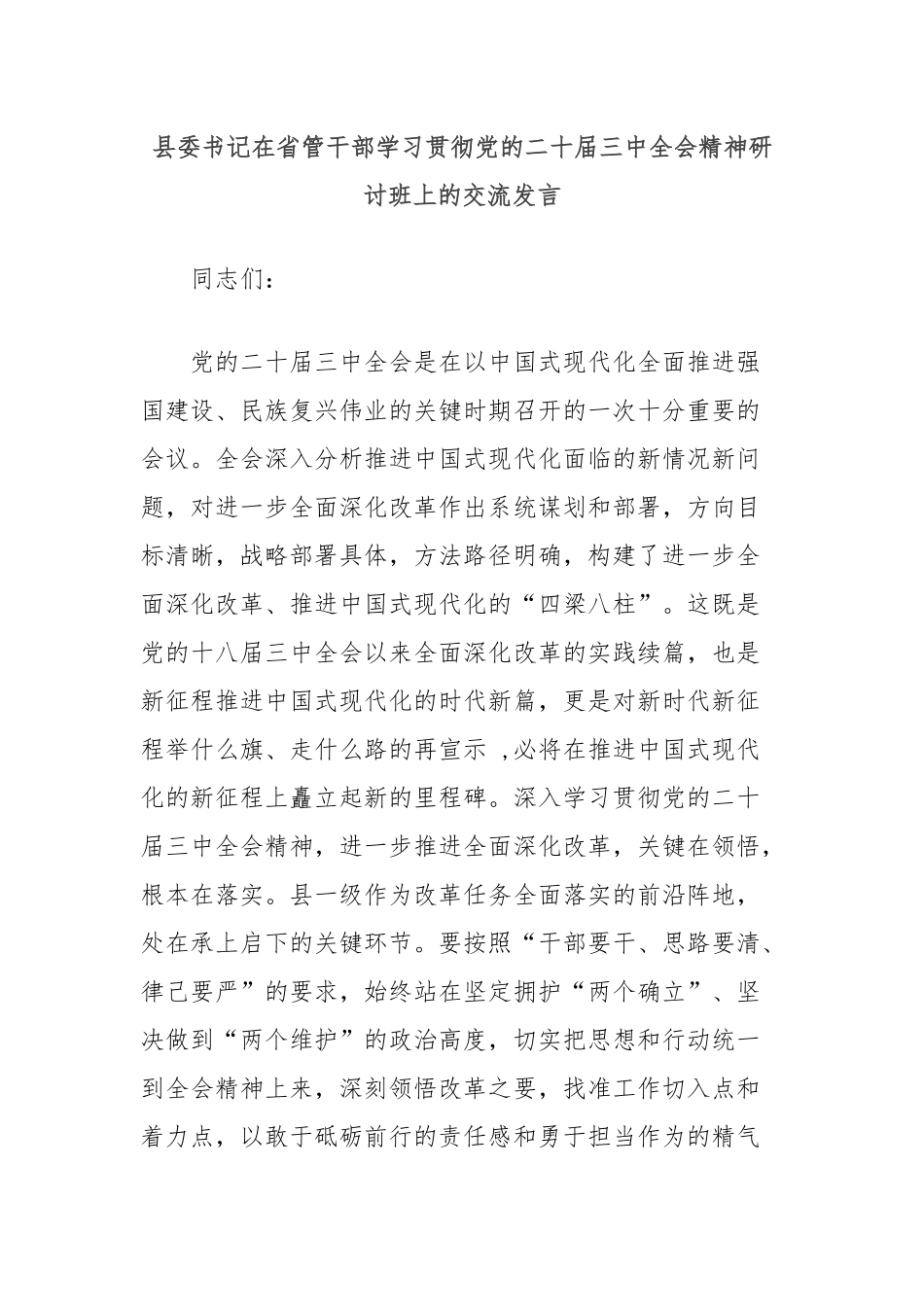 县委书记在省管干部学习贯彻党的二十届三中全会精神研讨班上的交流发言

同志们：

党的二十届三中全会是在以中国式现代化全面推进强国建设、民族复兴伟业的关键时期召开的一次十分重要的会议。全会深入分析推进中国式现代化面临的新情况新问题，对进一步全面深化改革作出系统谋划和部署，方向目标清晰，战略部署具体，方法路径明确，构建了进一步全面深化改革、推进中国式现代化的“四梁八柱”。这既是党的十八届三中全会以来全面深化改革的实践续篇，也是新征程推进中国式现代化的时代新篇，更是对新时代新征程举什么旗、走什么路的再宣示 ,必将在推进中国式现代化的新征程上矗立起新的里程碑。深入学习贯彻党的二十届三中全会精神，进一步推进全面深化改革，关键在领悟，根本在落实。县一级作为改革任务全面落实的前沿阵地，处在承上启下的关键环节。要按照“干部要干、思路要清、律己要严”的要求，始终站在坚定拥护“两个确立”、坚决做到“两个维护”的政治高度，切实把思想和行动统一到全会精神上来，深刻领悟改革之要，找准工作切入点和着力点，以敢于砥砺前行的责任感和勇于担当作为的精气